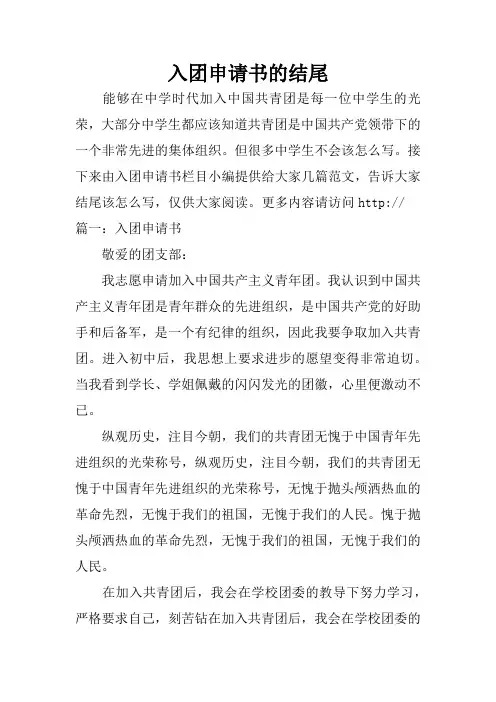 入团申请书的结尾

能够在中学时代加入中国共青团是每一位中学生的光荣，大部分中学生都应该知道共青团是中国共产党领带下的一个非常先进的集体组织。但很多中学生不会该怎么写。接下来由入团申请书栏目小编提供给大家几篇范文，告诉大家结尾该怎么写，仅供大家阅读。更多内容请访问 http://

篇一：入团申请书

敬爱的团支部：

我志愿申请加入中国共产主义青年团。我认识到中国共产主义青年团是青年群众的先进组织，是中国共产党的好助手和后备军，是一个有纪律的组织，因此我要争取加入共青团。进入初中后，我思想上要求进步的愿望变得非常迫切。当我看到学长、学姐佩戴的闪闪发光的团徽，心里便激动不已。

纵观历史，注目今朝，我们的共青团无愧于中国青年先进组织的光荣称号，纵观历史，注目今朝，我们的共青团无愧于中国青年先进组织的光荣称号，无愧于抛头颅洒热血的革命先烈，无愧于我们的祖国，无愧于我们的人民。愧于抛头颅洒热血的革命先烈，无愧于我们的祖国，无愧于我们的人民。

在加入共青团后，我会在学校团委的教导下努力学习，严格要求自己，刻苦钻在加入共青团后，我会在学校团委的